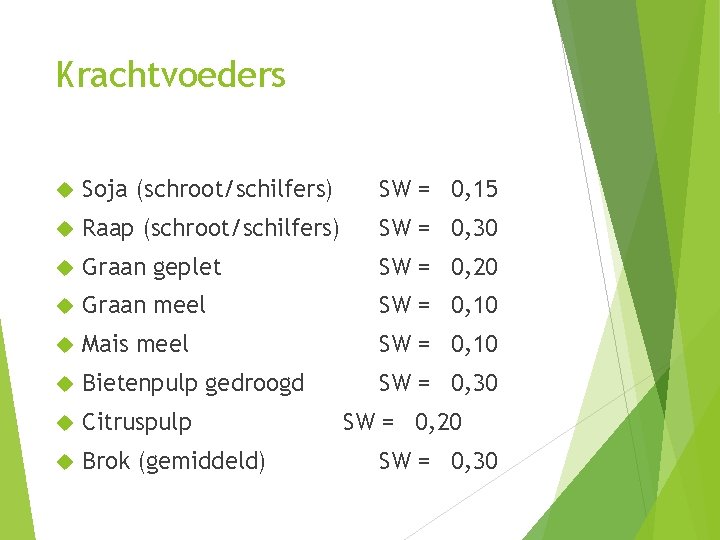 Krachtvoeders

• Soja (schroot/schilfers) SW = 0,15
• Raap (schroot/schilfers) SW = 0,30
• Graan geplet SW = 0,20
• Graan meel SW = 0,10
• Mais meel SW = 0,10
• Bietenpulp gedroogd SW = 0,30
• Citruspulp SW = 0,20
• Brok (gemiddeld) SW = 0,30